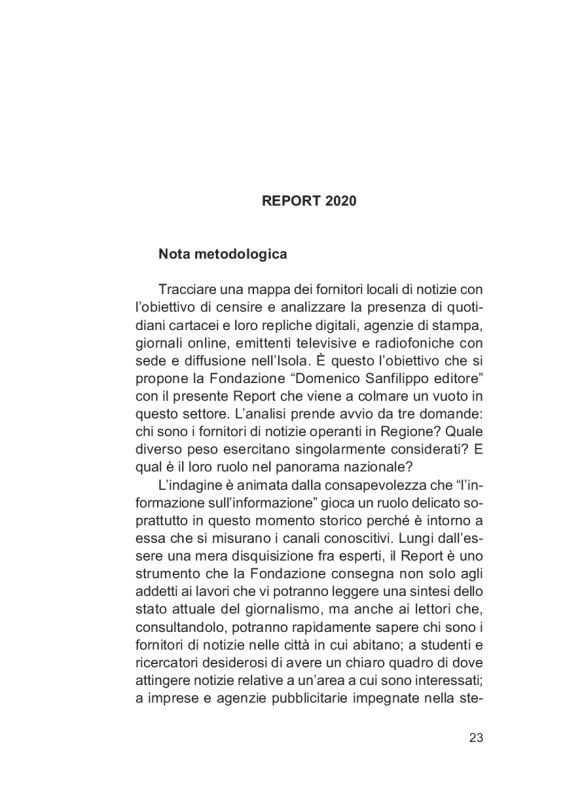 REPORT 2020

Nota metodologica

Tracciare una mappa dei fornitori locali di notizie con l'obiettivo di censire e analizzare la presenza di quotidiani cartacei e loro repliche digitali, agenzie di stampa, giornali online, emittenti televisive e radiofoniche con sede e diffusione nell'Isola. È questo l'obiettivo che si propone la Fondazione "Domenico Sanfilippo editore" con il presente Report che viene a colmare un vuoto in questo settore. L'analisi prende avvio da tre domande: chi sono i fornitori di notizie operanti in Regione? Quale diverso peso esercitano singolarmente considerati? E qual è il loro ruolo nel panorama nazionale?

L'indagine è animata dalla consapevolezza che "l'informazione sull'informazione" gioca un ruolo delicato soprattutto in questo momento storico perché è intorno a essa che si misurano i canali conoscitivi. Lungi dall'essere una mera disquisizione fra esperti, il Report è uno strumento che la Fondazione consegna non solo agli addetti ai lavori che vi potranno leggere una sintesi dello stato attuale del giornalismo, ma anche ai lettori che, consultandolo, potranno rapidamente sapere chi sono i fornitori di notizie nelle città in cui abitano; a studenti e ricercatori desiderosi di avere un chiaro quadro di dove attingere notizie relative a un'area a cui sono interessati; a imprese e agenzie pubblicitarie impegnate nella ste-

23